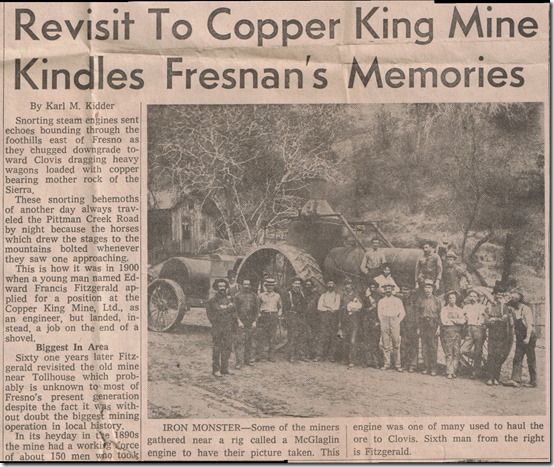 Revisit To Copper King Mine Kindles Fresnan's Memories

By Karl M. Kidder

Snorting steam engines sent echoes bounding through the foothills east of Fresno as they chugged downgrade toward Clovis dragging heavy wagons loaded with copper bearing mother rock of the Sierra.

These snorting behemoths of another day always traveled the Pittman Creek Road by night because the horses which drew the stages to the mountains bolted whenever they saw one approaching.

This is how it was in 1900 when a young man named Edward Francis Fitzgerald applied for a position at the Copper King Mine, Ltd., as an engineer, but landed, instead, a job on the end of a shovel.

Biggest In Area

Sixty one years later Fitzgerald revisited the old mine near Tollhouse which probably is unknown to most of Fresno's present generation despite the fact it was without doubt the biggest mining operation in local history.

In its heyday in the 1890s the mine had a working force of about 150 men who took

IRON MONSTER—Some of the miners gathered near a rig called a McGlaglin engine to have their picture taken. This engine was one of many used to haul the ore to Clovis. Sixth man from the right is Fitzgerald.